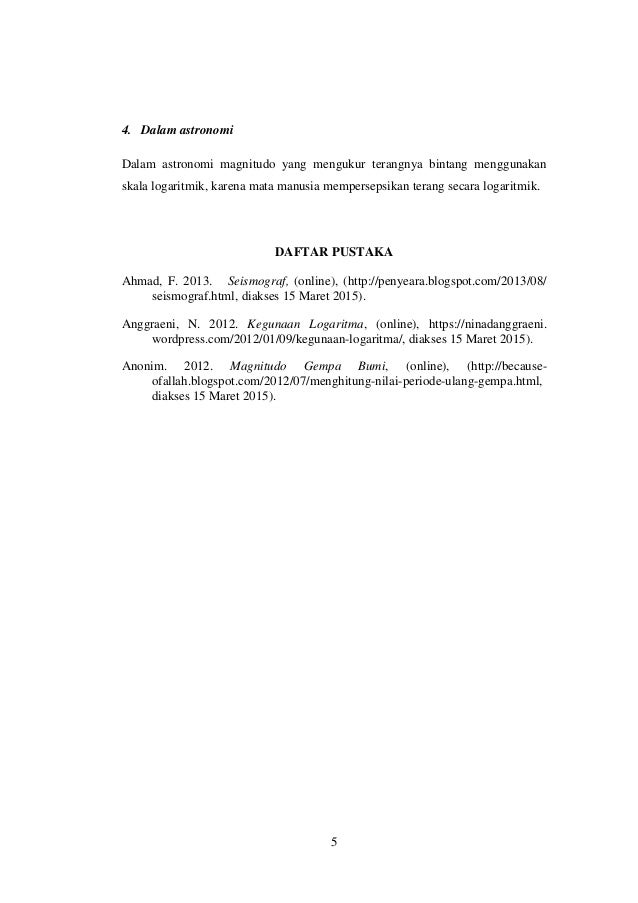 4. Dalam astronomi

Dalam astronomi magnitudo yang mengukur terangnya bintang menggunakan skala logaritmik, karena mata manusia mempersepsikan terang secara logaritmik.

DAFTAR PUSTAKA

Ahmad, F. 2013. Seismograf, (online), (http://penyeara.blogspot.com/2013/08/seismograf.html, diakses 15 Maret 2015).

Anggraeni, N. 2012. Kegunaan Logaritma, (online), https://ninadanggraeni.wordpress.com/2012/01/09/kegunaan-logaritma/, diakses 15 Maret 2015).

Anonim. 2012. Magnitudo Gempa Bumi, (online), (http://because-ofallah.blogspot.com/2012/07/menghitung-nilai-periode-ulang-gempa.html, diakses 15 Maret 2015).

5